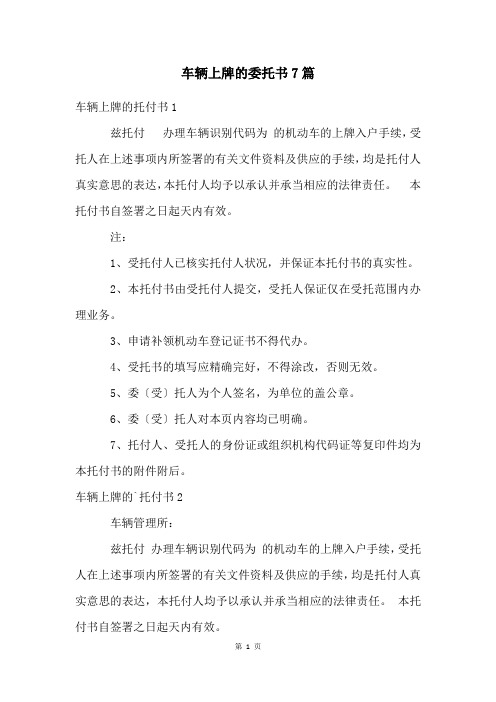 车辆上牌的委托书7篇

车辆上牌的托付书1

兹托付　办理车辆识别代码为 的机动车的上牌入户手续，受托人在上述事项内所签署的有关文件资料及供应的手续，均是托付人真实意思的表达，本托付人均予以承认并承当相应的法律责任。　本托付书自签署之日起天内有效。

注：

1、受托付人已核实托付人状况，并保证本托付书的真实性。

2、本托付书由受托付人提交，受托人保证仅在受托范围内办理业务。

3、申请补领机动车登记证书不得代办。

4、受托书的填写应精确完好，不得涂改，否则无效。

5、委〔受〕托人为个人签名，为单位的盖公章。

6、委〔受〕托人对本页内容均已明确。

7、托付人、受托人的身份证或组织机构代码证等复印件均为本托付书的附件附后。

车辆上牌的`托付书2

车辆管理所：

兹托付 办理车辆识别代码为 的机动车的上牌入户手续，受托人在上述事项内所签署的有关文件资料及供应的手续，均是托付人真实意思的表达，本托付人均予以承认并承当相应的法律责任。　本托付书自签署之日起天内有效。

第 1 页